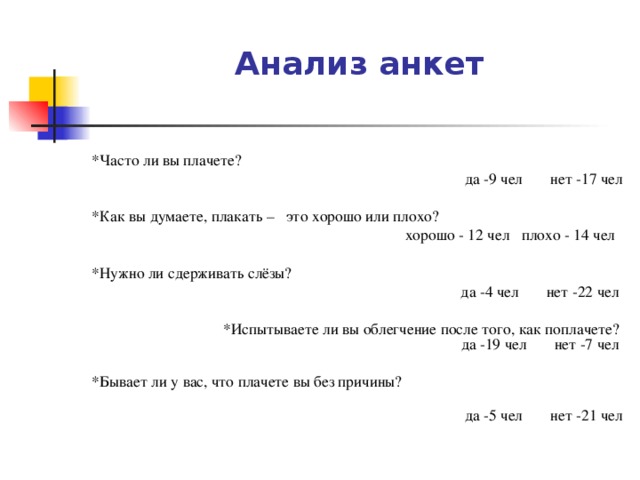 Анализ анкет

*Часто ли вы плачете?
да -9 чел нет -17 чел

*Как вы думаете, плакать – это хорошо или плохо?
хорошо - 12 чел плохо - 14 чел

*Нужно ли сдерживать слёзы?
да -4 чел нет -22 чел

*Испытываете ли вы облегчение после того, как поплачете?
да -19 чел нет -7 чел

*Бывает ли у вас, что плачете вы без причины?

да -5 чел нет -21 чел